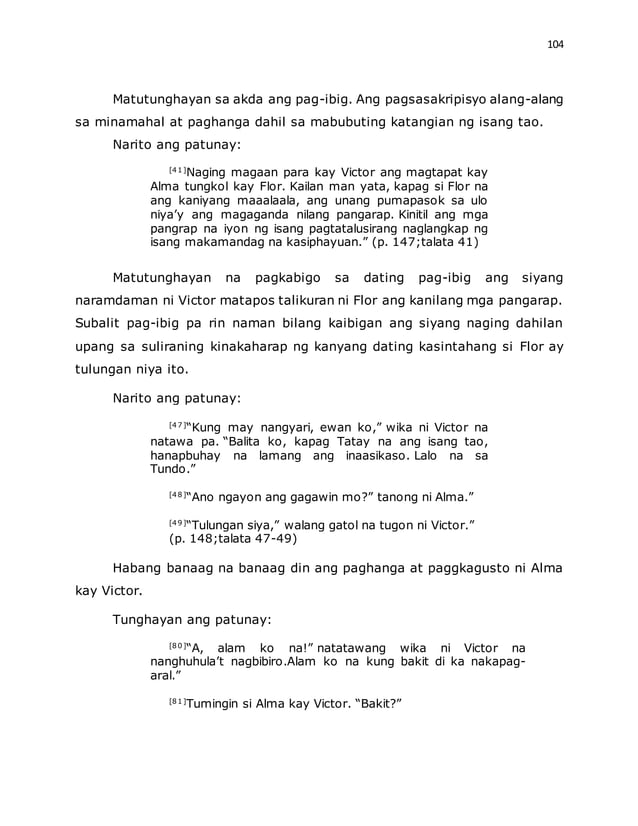 104

Matutunghayan sa akda ang pag-ibig. Ang pagsasakripisyo alang-alang sa minamahal at paghanga dahil sa mabubuting katangian ng isang tao.

Narito ang patunay:

[41]Naging magaan para kay Victor ang magtapat kay Alma tungkol kay Flor. Kailan man yata, kapag si Flor na ang kaniyang maaalaala, ang unang pumapasok sa ulo niya'y ang magaganda nilang pangarap. Kinitil ang mga pangrap na iyon ng isang pagtatalusirang naglangkap ng isang makamandag na kasiphayuan." (p. 147;talata 41)

Matutunghayan na pagkabigo sa dating pag-ibig ang siyang naramdaman ni Victor matapos talikuran ni Flor ang kanilang mga pangarap. Subalit pag-ibig pa rin naman bilang kaibigan ang siyang naging dahilan upang sa suliraning kinakaharap ng kanyang dating kasintahang si Flor ay tulungan niya ito.

Narito ang patunay:

[47]"Kung may nangyari, ewan ko," wika ni Victor na natawa pa. "Balita ko, kapag Tatay na ang isang tao, hanapbuhay na lamang ang inaasikaso. Lalo na sa Tundo."

[48]"Ano ngayon ang gagawin mo?" tanong ni Alma."

[49]"Tulungan siya," walang gatol na tugon ni Victor." (p. 148;talata 47-49)

Habang banaag na banaag din ang paghanga at paggkagusto ni Alma kay Victor.

Tunghayan ang patunay:

[80]"A, alam ko na!" natatawang wika ni Victor na nanghuhula't nagbibiro.Alam ko na kung bakit di ka nakapag-aral."

[81]Tumingin si Alma kay Victor. "Bakit?"